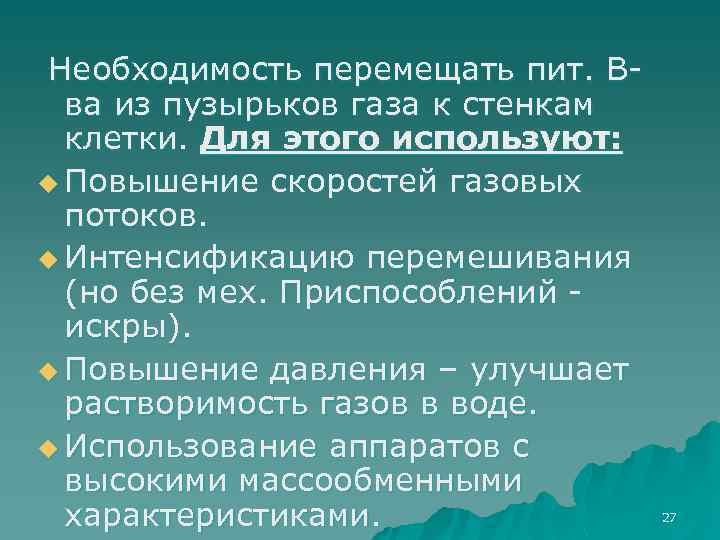 Необходимость перемещать пит. В-ва из пузырьков газа к стенкам клетки. Для этого используют:

Повышение скоростей газовых потоков.

Интенсификацию перемешивания (но без мех. Приспособлений - искры).

Повышение давления – улучшает растворимость газов в воде.

Использование аппаратов с высокими массообменными характеристиками.

27